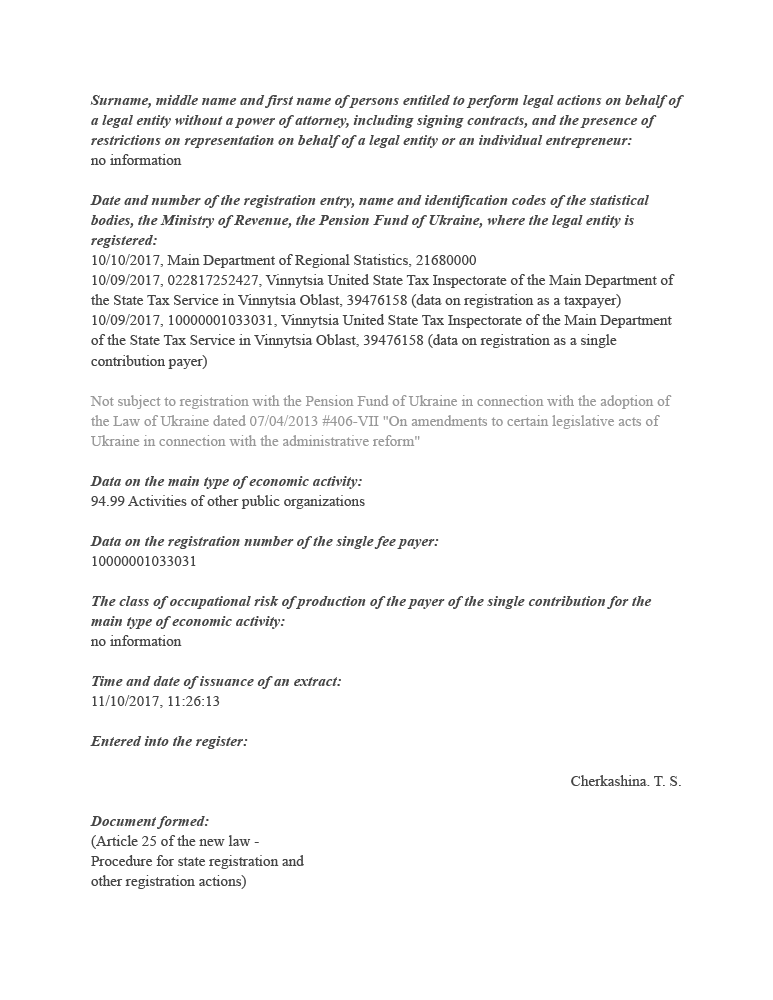 Surname, middle name and first name of persons entitled to perform legal actions on behalf of a legal entity without a power of attorney, including signing contracts, and the presence of restrictions on representation on behalf of a legal entity or an individual entrepreneur:
no information

Date and number of the registration entry, name and identification codes of the statistical bodies, the Ministry of Revenue, the Pension Fund of Ukraine, where the legal entity is registered:
10/10/2017, Main Department of Regional Statistics, 21680000
10/09/2017, 022817252427, Vinnytsia United State Tax Inspectorate of the Main Department of the State Tax Service in Vinnytsia Oblast, 39476158 (data on registration as a taxpayer)
10/09/2017, 10000001033031, Vinnytsia United State Tax Inspectorate of the Main Department of the State Tax Service in Vinnytsia Oblast, 39476158 (data on registration as a single contribution payer)

Not subject to registration with the Pension Fund of Ukraine in connection with the adoption of the Law of Ukraine dated 07/04/2013 #406-VII "On amendments to certain legislative acts of Ukraine in connection with the administrative reform"

Data on the main type of economic activity:
94.99 Activities of other public organizations

Data on the registration number of the single fee payer:
10000001033031

The class of occupational risk of production of the payer of the single contribution for the main type of economic activity:
no information

Time and date of issuance of an extract:
11/10/2017, 11:26:13

Entered into the register:

Cherkashina. T. S.

Document formed:
(Article 25 of the new law - Procedure for state registration and other registration actions)